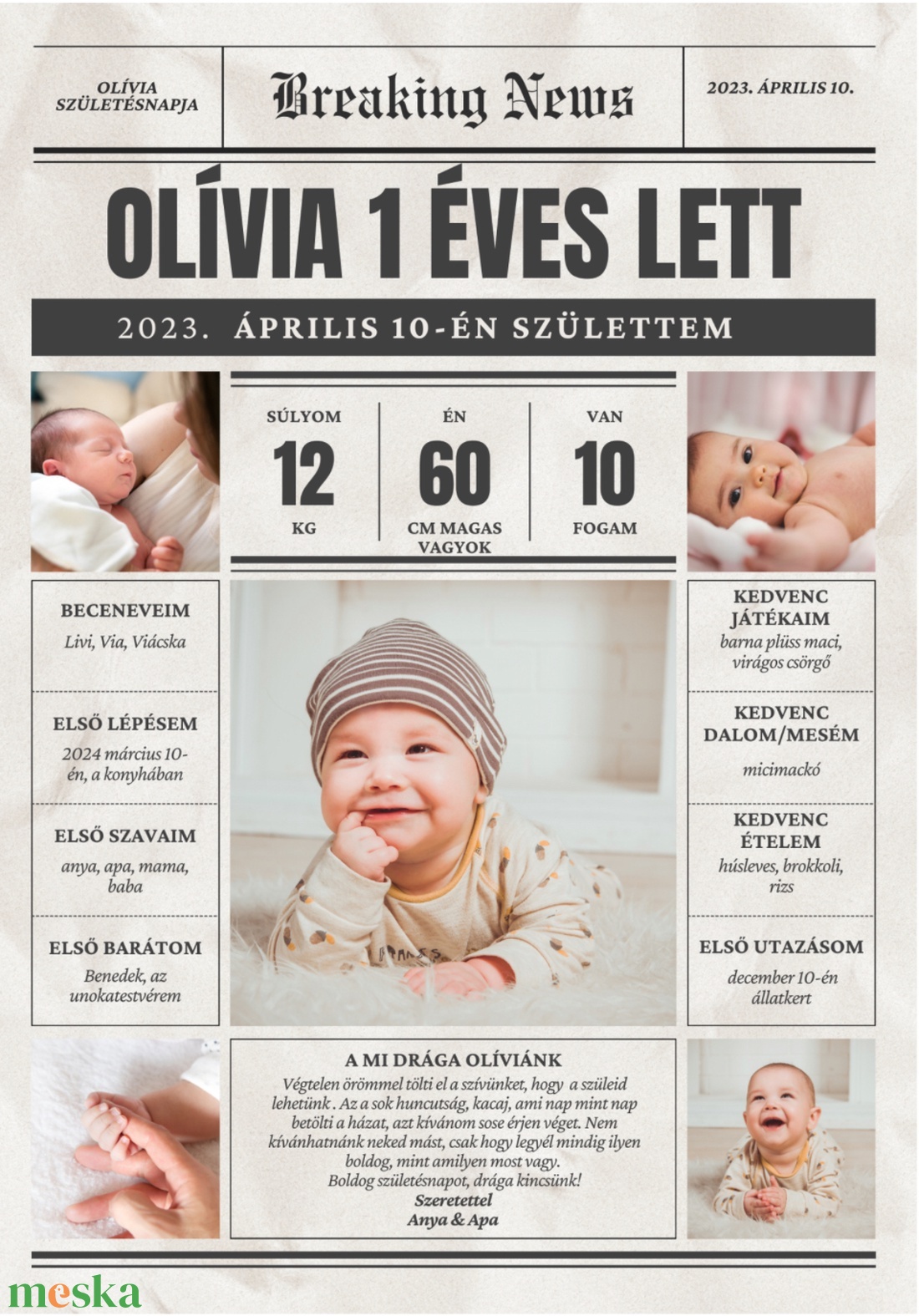 OLÍVIA SZÜLETÉSNAPJA

Breaking News

2023. ÁPRILIS 10.

OLÍVIA 1 ÉVES LETT

2023. ÁPRILIS 10-ÉN SZÜLETTEM

SÚLYOM
12
KG

ÉN
60
CM MAGAS VAGYOK

VAN
10
FOGAM

BECENEVEIM
Livi, Via, Viácska

ELSŐ LÉPÉSEM
2024 március 10-én, a konyhában

ELSŐ SZAVAIM
anya, apa, mama, baba

ELSŐ BARÁTOM
Benedek, az unokatestvérem

KEDVENC JÁTÉKAIM
barna plüss maci, virágos csörgő

KEDVENC DALOM/MESÉM
micimackó

KEDVENC ÉTELEM
húsleves, brokkoli, rizs

ELSŐ UTAZÁSOM
december 10-én állatkert

A MI DRÁGA OLÍVIÁNK
Végtelen örömmel tölti el a szívünket, hogy a szüleid lehetünk . Az a sok huncutság, kacaj, ami nap mint nap betölti a házat, azt kívánom sose érjen véget. Nem kívánhatnánk neked mást, csak hogy legyél mindig ilyen boldog, mint amilyen most vagy.
Boldog születésnapot, drága kincsünk!
Szeretettel
Anya & Apa

meska